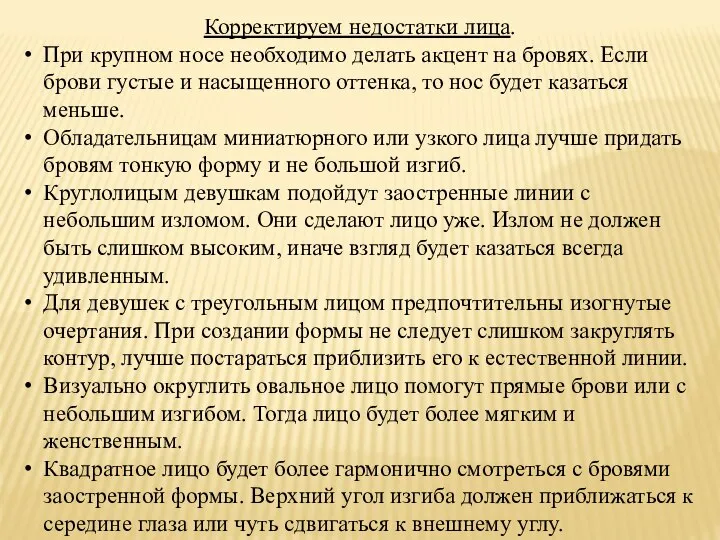 Корректируем недостатки лица.

• При крупном носе необходимо делать акцент на бровях. Если брови густые и насыщенного оттенка, то нос будет казаться меньше.
• Обладательницам миниатюрного или узкого лица лучше придать бровям тонкую форму и не большой изгиб.
• Круглолицым девушкам подойдут заостренные линии с небольшим изломом. Они сделают лицо уже. Излом не должен быть слишком высоким, иначе взгляд будет казаться всегда удивленным.
• Для девушек с треугольным лицом предпочтительны изогнутые очертания. При создании формы не следует слишком закруглять контур, лучше постараться приблизить его к естественной линии.
• Визуально округлить овальное лицо помогут прямые брови или с небольшим изгибом. Тогда лицо будет более мягким и женственным.
• Квадратное лицо будет более гармонично смотреться с бровями заостренной формы. Верхний угол изгиба должен приближаться к середине глаза или чуть сдвигаться к внешнему углу.